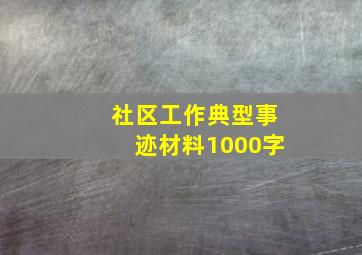 社区工作典型事迹材料1000字